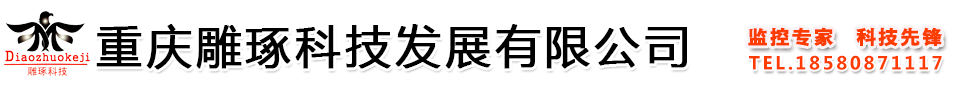 Diaozhuokeji
雕琢科技
重庆雕琢科技发展有限公司
监控专家 科技先锋
TEL.18580871117